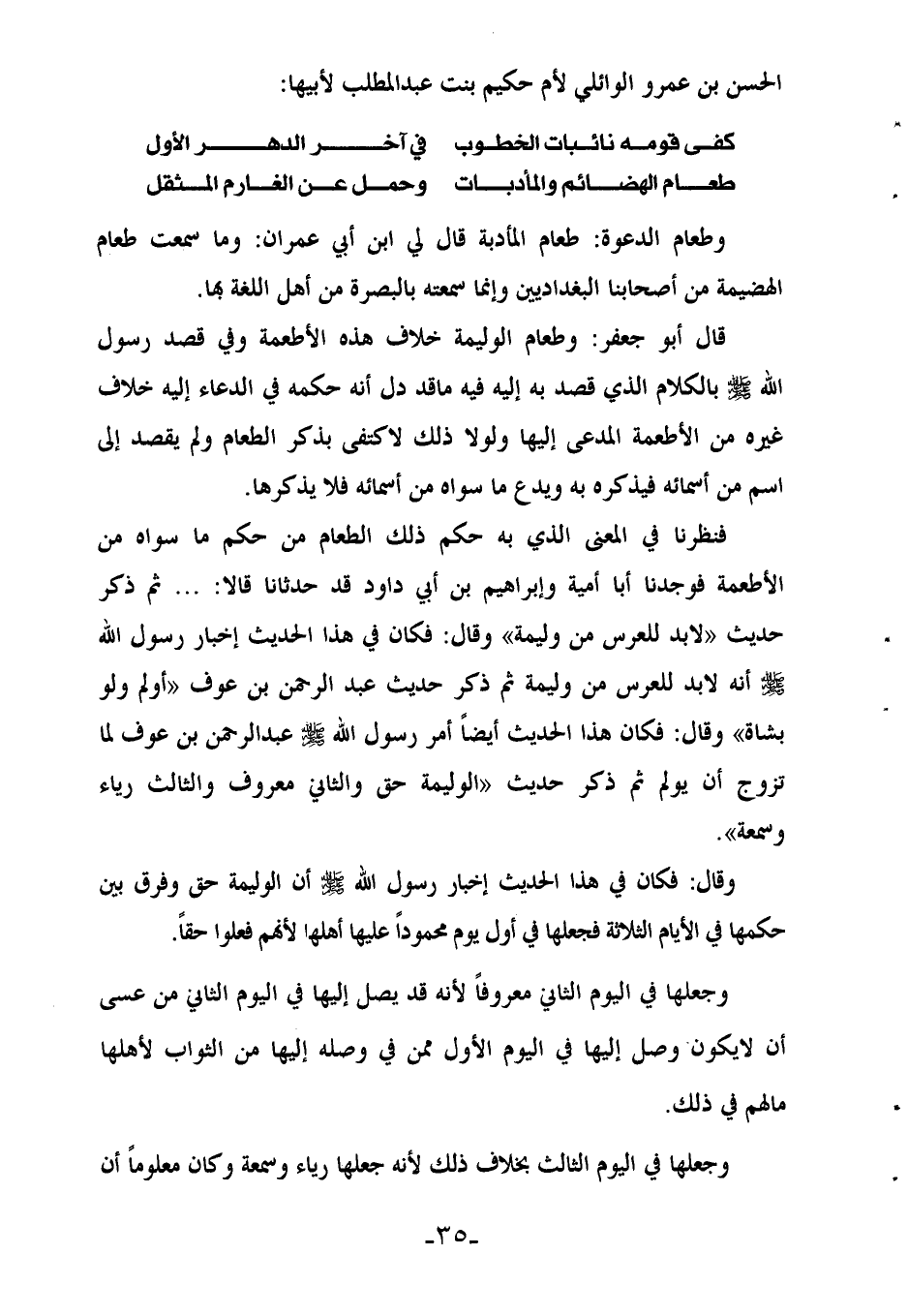 الحسن بن عمرو الوائلي لأم حكيم بنت عبدالمطلب لأبيها:

كفى قومه نائبات الخطوب في آخر الدهر الأول
طعام الهضائم والمأدبات وحمل عن الغارم المثقل

وطعام الدعوة: طعام المأدبة قال لي ابن أبي عمران: وما سمعت طعام الهضيمة من أصحابنا البغداديين وإنما سمعته بالبصرة من أهل اللغة بها.

قال أبو جعفر: وطعام الوليمة خلاف هذه الأطعمة وفي قصد رسول الله ﷺ بالكلام الذي قصد به إليه فيه ماقد دل أنه حكمه في الدعاء إليه خلاف غيره من الأطعمة المدعى إليها ولولا ذلك لاكتفى بذكر الطعام ولم يقصد إلى اسم من أسمائه فيذكره به ويدع ما سواه من أسمائه فلا يذكرها.

فنظرنا في المعنى الذي به حكم ذلك الطعام من حكم ما سواه من الأطعمة فوجدنا أبا أمية وإبراهيم بن أبي داود قد حدثانا قالا: ... ثم ذكر حديث «لابد للعرس من وليمة» وقال: فكان في هذا الحديث إخبار رسول الله ﷺ أنه لابد للعرس من وليمة ثم ذكر حديث عبد الرحمن بن عوف «أولم ولو بشاة» وقال: فكان هذا الحديث أيضاً أمر رسول الله ﷺ عبدالرحمن بن عوف لما تزوج أن يولم ثم ذكر حديث «الوليمة حق والثاني معروف والثالث رياء وسمعة».

وقال: فكان في هذا الحديث إخبار رسول الله ﷺ أن الوليمة حق وفرق بين حكمها في الأيام الثلاثة فجعلها في أول يوم محموداً عليها أهلها لأنهم فعلوا حقاً.

وجعلها في اليوم الثاني معروفاً لأنه قد يصل إليها في اليوم الثاني من عسى أن لايكون وصل إليها في اليوم الأول ممن في وصله إليها من الثواب لأهلها مالهم في ذلك.

وجعلها في اليوم الثالث بخلاف ذلك لأنه جعلها رياء وسمعة وكان معلوماً أن

-٣٥-